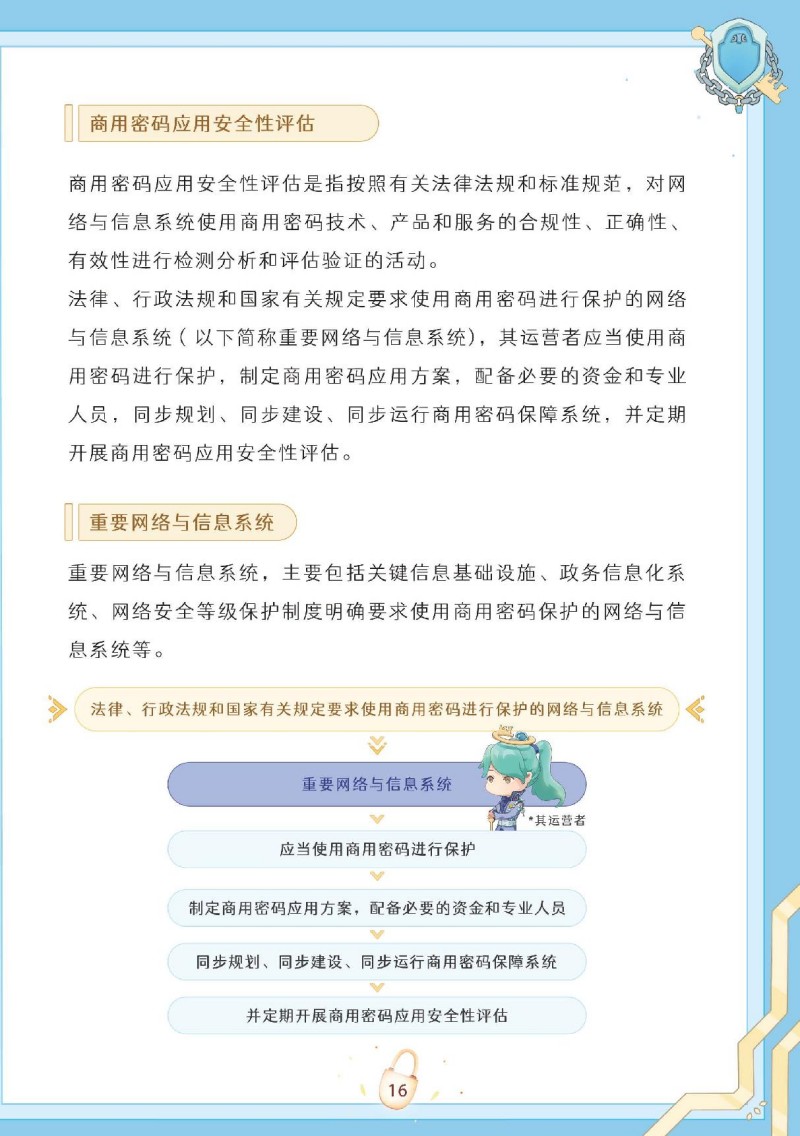 商用密码应用安全性评估

商用密码应用安全性评估是指按照有关法律法规和标准规范，对网络与信息系统使用商用密码技术、产品和服务的合规性、正确性、有效性进行检测分析和评估验证的活动。

法律、行政法规和国家有关规定要求使用商用密码进行保护的网络与信息系统（以下简称重要网络与信息系统），其运营者应当使用商用密码进行保护，制定商用密码应用方案，配备必要的资金和专业人员，同步规划、同步建设、同步运行商用密码保障系统，并定期开展商用密码应用安全性评估。

重要网络与信息系统

重要网络与信息系统，主要包括关键信息基础设施、政务信息化系统、网络安全等级保护制度明确要求使用商用密码保护的网络与信息系统等。

法律、行政法规和国家有关规定要求使用商用密码进行保护的网络与信息系统

重要网络与信息系统

*其运营者

应当使用商用密码进行保护

制定商用密码应用方案，配备必要的资金和专业人员

同步规划、同步建设、同步运行商用密码保障系统

并定期开展商用密码应用安全性评估

16